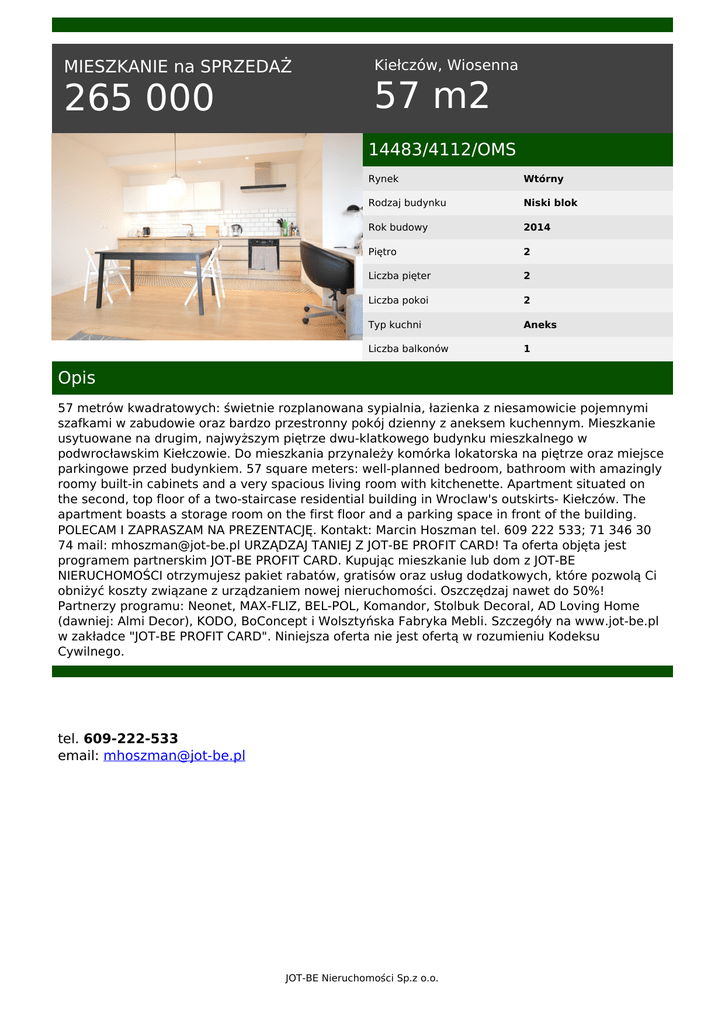 MIESZKANIE na SPRZEDAŻ
265 000

Kiełczów, Wiosenna
57 m2

14483/4112/OMS

| Rynek | Wtórny |
|---|---|
| Rodzaj budynku | Niski blok |
| Rok budowy | 2014 |
| Piętro | 2 |
| Liczba pięter | 2 |
| Liczba pokoi | 2 |
| Typ kuchni | Aneks |
| Liczba balkonów | 1 |

Opis

57 metrów kwadratowych: świetnie rozplanowana sypialnia, łazienka z niesamowicie pojemnymi szafkami w zabudowie oraz bardzo przestronny pokój dzienny z aneksem kuchennym. Mieszkanie usytuowane na drugim, najwyższym piętrze dwu-klatkowego budynku mieszkalnego w podwrocławskim Kiełczowie. Do mieszkania przynależy komórka lokatorska na piętrze oraz miejsce parkingowe przed budynkiem. 57 square meters: well-planned bedroom, bathroom with amazingly roomy built-in cabinets and a very spacious living room with kitchenette. Apartment situated on the second, top floor of a two-staircase residential building in Wroclaw's outskirts- Kiełczów. The apartment boasts a storage room on the first floor and a parking space in front of the building. POLECAM I ZAPRASZAM NA PREZENTACJĘ. Kontakt: Marcin Hoszman tel. 609 222 533; 71 346 30 74 mail: mhoszman@jot-be.pl URZĄDZAJ TANIEJ Z JOT-BE PROFIT CARD! Ta oferta objęta jest programem partnerskim JOT-BE PROFIT CARD. Kupując mieszkanie lub dom z JOT-BE NIERUCHOMOŚCI otrzymujesz pakiet rabatów, gratisów oraz usług dodatkowych, które pozwolą Ci obniżyć koszty związane z urządzaniem nowej nieruchomości. Oszczędzaj nawet do 50%! Partnerzy programu: Neonet, MAX-FLIZ, BEL-POL, Komandor, Stolbuk Decoral, AD Loving Home (dawniej: Almi Decor), KODO, BoConcept i Wolsztyńska Fabryka Mebli. Szczegóły na www.jot-be.pl w zakładce "JOT-BE PROFIT CARD". Niniejsza oferta nie jest ofertą w rozumieniu Kodeksu Cywilnego.

tel. 609-222-533
email: mhoszman@jot-be.pl

JOT-BE Nieruchomości Sp.z o.o.